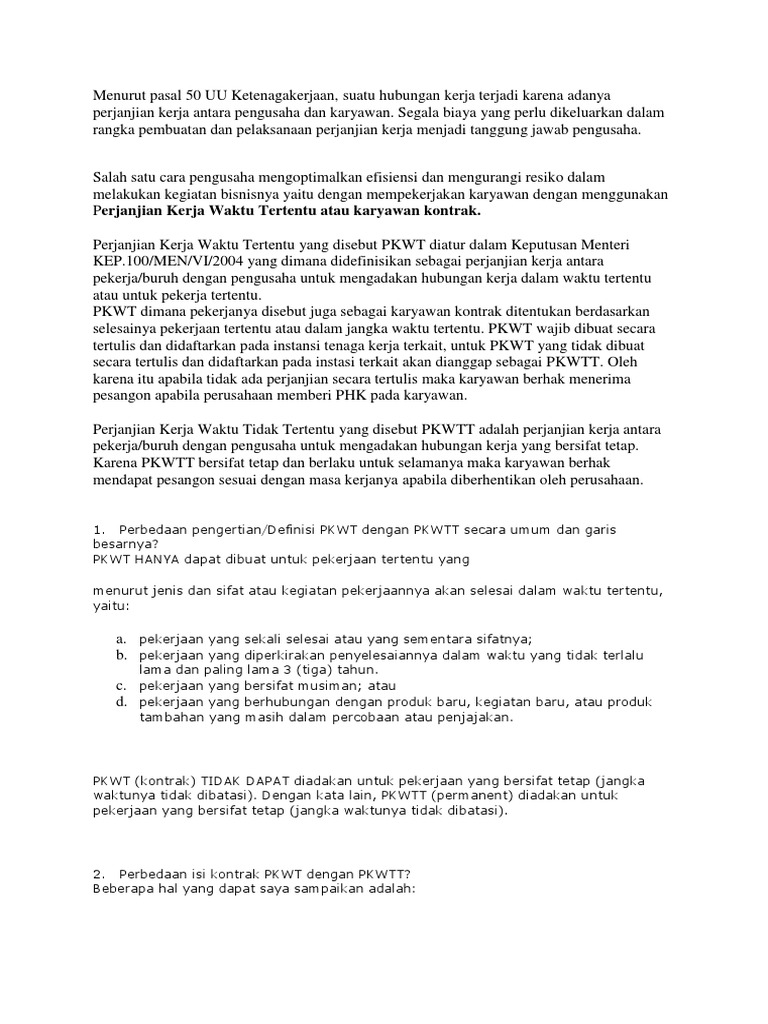 Menurut pasal 50 UU Ketenagakerjaan, suatu hubungan kerja terjadi karena adanya perjanjian kerja antara pengusaha dan karyawan. Segala biaya yang perlu dikeluarkan dalam rangka pembuatan dan pelaksanaan perjanjian kerja menjadi tanggung jawab pengusaha.

Salah satu cara pengusaha mengoptimalkan efisiensi dan mengurangi resiko dalam melakukan kegiatan bisnisnya yaitu dengan mempekerjakan karyawan dengan menggunakan Perjanjian Kerja Waktu Tertentu atau karyawan kontrak.

Perjanjian Kerja Waktu Tertentu yang disebut PKWT diatur dalam Keputusan Menteri KEP.100/MEN/VI/2004 yang dimana didefinisikan sebagai perjanjian kerja antara pekerja/buruh dengan pengusaha untuk mengadakan hubungan kerja dalam waktu tertentu atau untuk pekerja tertentu.
PKWT dimana pekerjanya disebut juga sebagai karyawan kontrak ditentukan berdasarkan selesainya pekerjaan tertentu atau dalam jangka waktu tertentu. PKWT wajib dibuat secara tertulis dan didaftarkan pada instansi tenaga kerja terkait, untuk PKWT yang tidak dibuat secara tertulis dan didaftarkan pada instasi terkait akan dianggap sebagai PKWTT. Oleh karena itu apabila tidak ada perjanjian secara tertulis maka karyawan berhak menerima pesangon apabila perusahaan memberi PHK pada karyawan.

Perjanjian Kerja Waktu Tidak Tertentu yang disebut PKWTT adalah perjanjian kerja antara pekerja/buruh dengan pengusaha untuk mengadakan hubungan kerja yang bersifat tetap. Karena PKWTT bersifat tetap dan berlaku untuk selamanya maka karyawan berhak mendapat pesangon sesuai dengan masa kerjanya apabila diberhentikan oleh perusahaan.

1. Perbedaan pengertian/Definisi PKWT dengan PKWTT secara umum dan garis besarnya?
PKWT HANYA dapat dibuat untuk pekerjaan tertentu yang

menurut jenis dan sifat atau kegiatan pekerjaannya akan selesai dalam waktu tertentu, yaitu:

a. pekerjaan yang sekali selesai atau yang sementara sifatnya;
b. pekerjaan yang diperkirakan penyelesaiannya dalam waktu yang tidak terlalu lama dan paling lama 3 (tiga) tahun.
c. pekerjaan yang bersifat musiman; atau
d. pekerjaan yang berhubungan dengan produk baru, kegiatan baru, atau produk tambahan yang masih dalam percobaan atau penjajakan.

PKWT (kontrak) TIDAK DAPAT diadakan untuk pekerjaan yang bersifat tetap (jangka waktunya tidak dibatasi). Dengan kata lain, PKWTT (permanent) diadakan untuk pekerjaan yang bersifat tetap (jangka waktunya tidak dibatasi).

2. Perbedaan isi kontrak PKWT dengan PKWTT?
Beberapa hal yang dapat saya sampaikan adalah: